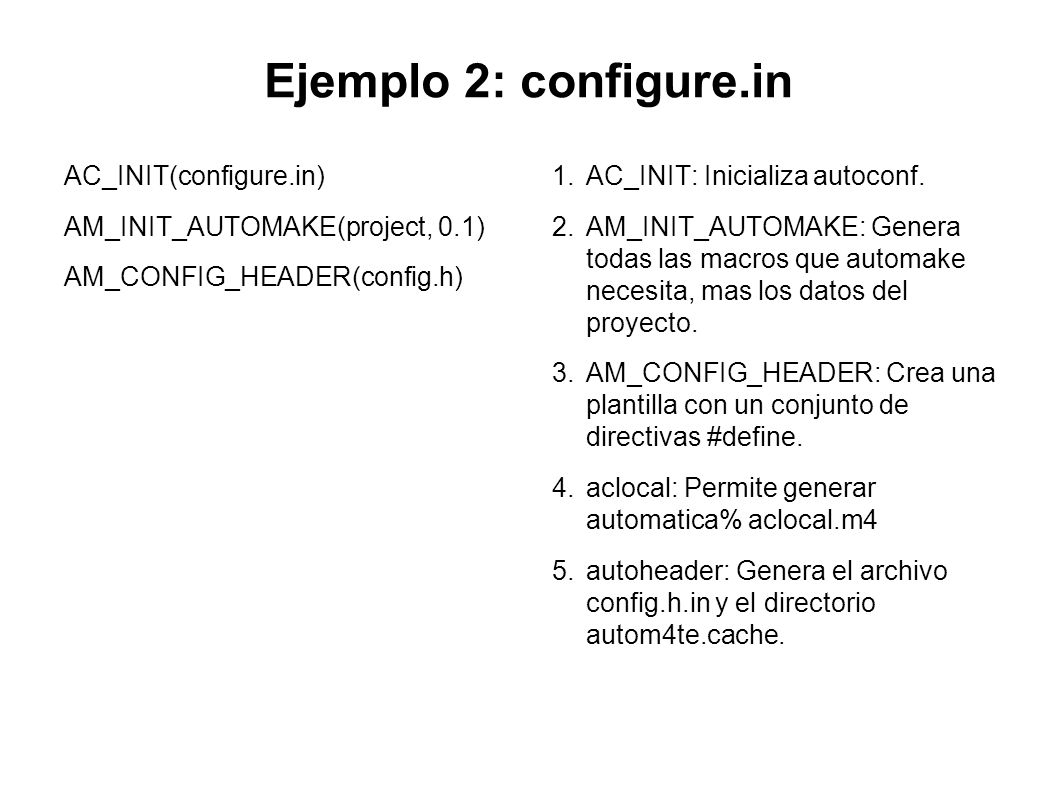 Ejemplo 2: configure.in

AC_INIT(configure.in)

AM_INIT_AUTOMAKE(project, 0.1)

AM_CONFIG_HEADER(config.h)

1. AC_INIT: Inicializa autoconf.

2. AM_INIT_AUTOMAKE: Genera todas las macros que automake necesita, mas los datos del proyecto.

3. AM_CONFIG_HEADER: Crea una plantilla con un conjunto de directivas #define.

4. aclocal: Permite generar automatica% aclocal.m4

5. autoheader: Genera el archivo config.h.in y el directorio autom4te.cache.